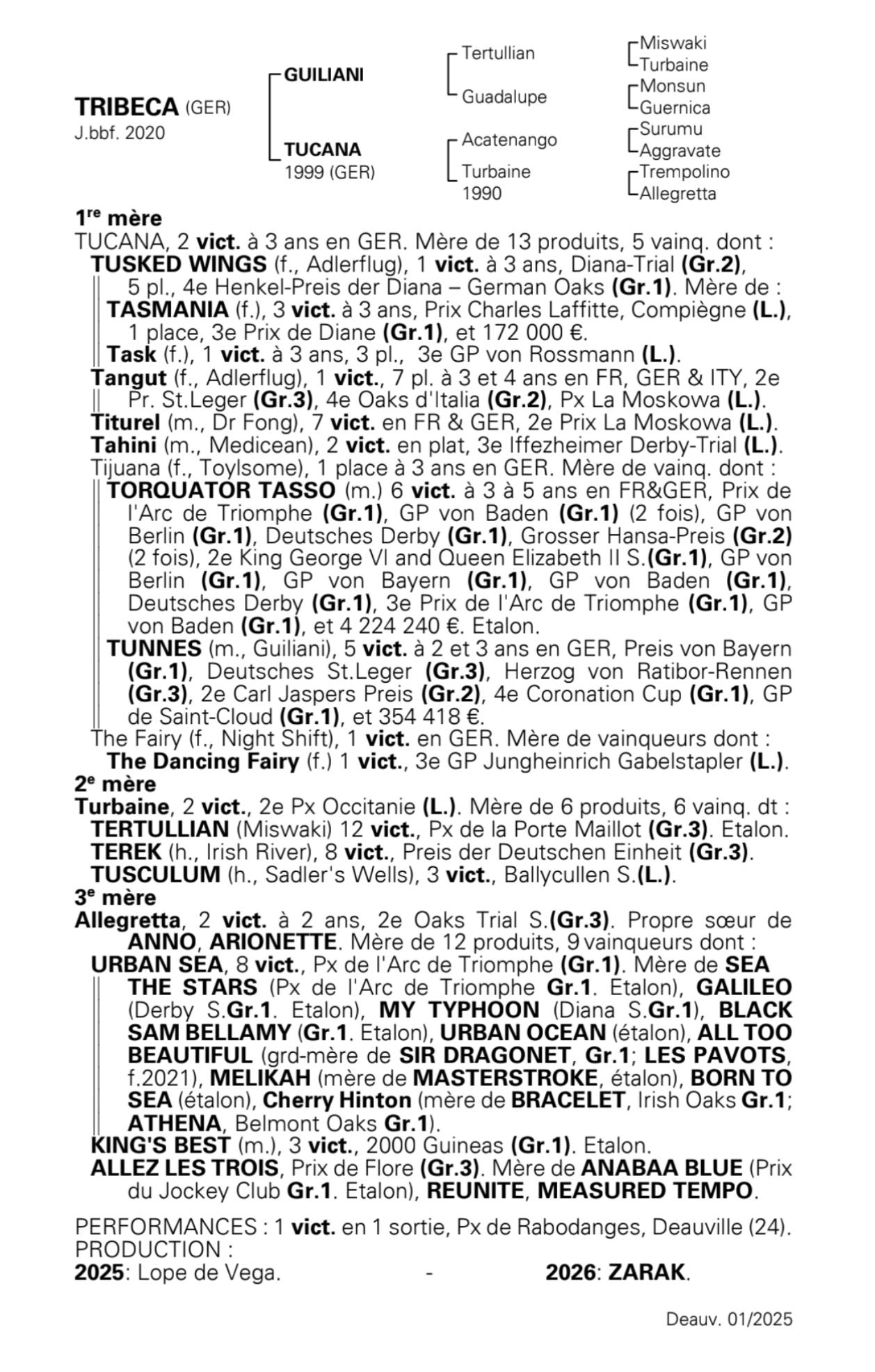 TRIBECA (GER)
J.bbf. 2020

GUILIANI
TUCANA
1999 (GER)

Tertullian
Guadalupe
Acatenango
Turbaine
1990

Miswaki
Turbaine
Monsun
Guernica
Surumu
Aggravate
Trempolino
Allegretta

1re mère
TUCANA, 2 vict. à 3 ans en GER. Mère de 13 produits, 5 vainq. dont :
TUSKED WINGS (f., Adlerflug), 1 vict. à 3 ans, Diana-Trial (Gr.2), 5 pl., 4e Henkel-Preis der Diana – German Oaks (Gr.1). Mère de :
TASMANIA (f.), 3 vict. à 3 ans, Prix Charles Laffitte, Compiègne (L.), 1 place, 3e Prix de Diane (Gr.1), et 172 000 €.
Task (f.), 1 vict. à 3 ans, 3 pl., 3e GP von Rossmann (L.).
Tangut (f., Adlerflug), 1 vict., 7 pl. à 3 et 4 ans en FR, GER & ITY, 2e Pr. St.Leger (Gr.3), 4e Oaks d'Italia (Gr.2), Px La Moskowa (L.).
Titurel (m., Dr Fong), 7 vict. en FR & GER, 2e Prix La Moskowa (L.).
Tahini (m., Medicean), 2 vict. en plat, 3e Iffezheimer Derby-Trial (L.).
Tijuana (f., Toylsome), 1 place à 3 ans en GER. Mère de vainq. dont :
TORQUATOR TASSO (m.) 6 vict. à 3 à 5 ans en FR&GER, Prix de l'Arc de Triomphe (Gr.1), GP von Baden (Gr.1) (2 fois), GP von Berlin (Gr.1), Deutsches Derby (Gr.1), Grosser Hansa-Preis (Gr.2) (2 fois), 2e King George VI and Queen Elizabeth II S.(Gr.1), GP von Berlin (Gr.1), GP von Bayern (Gr.1), GP von Baden (Gr.1), Deutsches Derby (Gr.1), 3e Prix de l'Arc de Triomphe (Gr.1), GP von Baden (Gr.1), et 4 224 240 €. Etalon.
TUNNES (m., Guiliani), 5 vict. à 2 et 3 ans en GER, Preis von Bayern (Gr.1), Deutsches St.Leger (Gr.3), Herzog von Ratibor-Rennen (Gr.3), 2e Carl Jaspers Preis (Gr.2), 4e Coronation Cup (Gr.1), GP de Saint-Cloud (Gr.1), et 354 418 €.
The Fairy (f., Night Shift), 1 vict. en GER. Mère de vainqueurs dont :
The Dancing Fairy (f.) 1 vict., 3e GP Jungheinrich Gabelstapler (L.).
2e mère
Turbaine, 2 vict., 2e Px Occitanie (L.). Mère de 6 produits, 6 vainq. dt :
TERTULLIAN (Miswaki) 12 vict., Px de la Porte Maillot (Gr.3). Etalon.
TEREK (h., Irish River), 8 vict., Preis der Deutschen Einheit (Gr.3).
TUSCULUM (h., Sadler's Wells), 3 vict., Ballycullen S.(L.).
3e mère
Allegretta, 2 vict. à 2 ans, 2e Oaks Trial S.(Gr.3). Propre sœur de ANNO, ARIONETTE. Mère de 12 produits, 9 vainqueurs dont :
URBAN SEA, 8 vict., Px de l'Arc de Triomphe (Gr.1). Mère de SEA THE STARS (Px de l'Arc de Triomphe Gr.1. Etalon), GALILEO (Derby S.Gr.1. Etalon), MY TYPHOON (Diana S.Gr.1), BLACK SAM BELLAMY (Gr.1. Etalon), URBAN OCEAN (étalon), ALL TOO BEAUTIFUL (grd-mère de SIR DRAGONET, Gr.1; LES PAVOTS, f.2021), MELIKAH (mère de MASTERSTROKE, étalon), BORN TO SEA (étalon), Cherry Hinton (mère de BRACELET, Irish Oaks Gr.1; ATHENA, Belmont Oaks Gr.1).
KING'S BEST (m.), 3 vict., 2000 Guineas (Gr.1). Etalon.
ALLEZ LES TROIS, Prix de Flore (Gr.3). Mère de ANABAA BLUE (Prix du Jockey Club Gr.1. Etalon), REUNITE, MEASURED TEMPO.

PERFORMANCES : 1 vict. en 1 sortie, Px de Rabodanges, Deauville (24).
PRODUCTION :
2025: Lope de Vega. - 2026: ZARAK.

Deauv. 01/2025